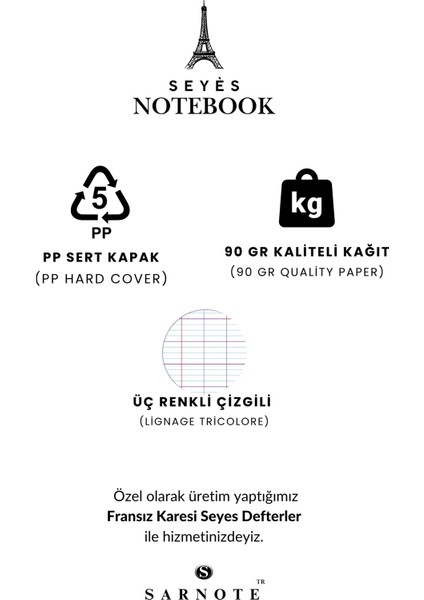 SEYÈS
NOTEBOOK

5
PP

PP SERT KAPAK
(PP HARD COVER)

kg

90 GR KALİTELİ KAĞIT
(90 GR QUALİTY PAPER)

ÜÇ RENKLİ ÇİZGİLİ
(LİGNAGE TRİCOLORE)

Özel olarak üretim yaptığımız
Fransız Karesi Seyes Defterler
ile hizmetinizdeyiz.

S
SARNOTE TR